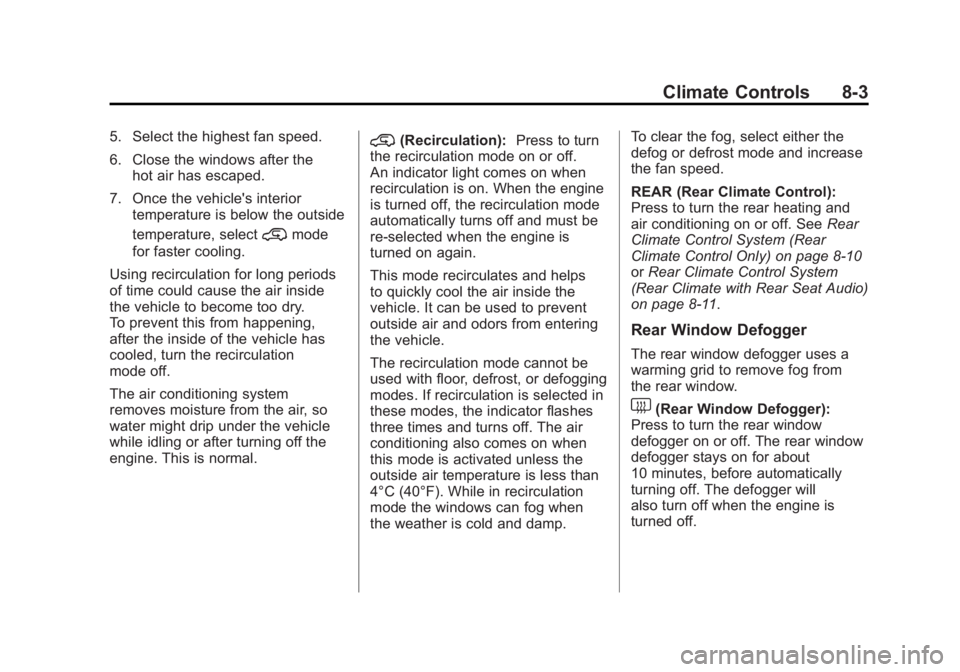 Climate Controls 8-3

5. Select the highest fan speed.

6. Close the windows after the hot air has escaped.

7. Once the vehicle's interior temperature is below the outside temperature, select mode for faster cooling.

Using recirculation for long periods of time could cause the air inside the vehicle to become too dry. To prevent this from happening, after the inside of the vehicle has cooled, turn the recirculation mode off.

The air conditioning system removes moisture from the air, so water might drip under the vehicle while idling or after turning off the engine. This is normal.

(Recirculation): Press to turn the recirculation mode on or off. An indicator light comes on when recirculation is on. When the engine is turned off, the recirculation mode automatically turns off and must be re-selected when the engine is turned on again.

This mode recirculates and helps to quickly cool the air inside the vehicle. It can be used to prevent outside air and odors from entering the vehicle.

The recirculation mode cannot be used with floor, defrost, or defogging modes. If recirculation is selected in these modes, the indicator flashes three times and turns off. The air conditioning also comes on when this mode is activated unless the outside air temperature is less than 4°C (40°F). While in recirculation mode the windows can fog when the weather is cold and damp.

To clear the fog, select either the defog or defrost mode and increase the fan speed.

REAR (Rear Climate Control): Press to turn the rear heating and air conditioning on or off. See Rear Climate Control System (Rear Climate Control Only) on page 8-10 or Rear Climate Control System (Rear Climate with Rear Seat Audio) on page 8-11.

Rear Window Defogger

The rear window defogger uses a warming grid to remove fog from the rear window.

(Rear Window Defogger): Press to turn the rear window defogger on or off. The rear window defogger stays on for about 10 minutes, before automatically turning off. The defogger will also turn off when the engine is turned off.

carmanualsonline.info